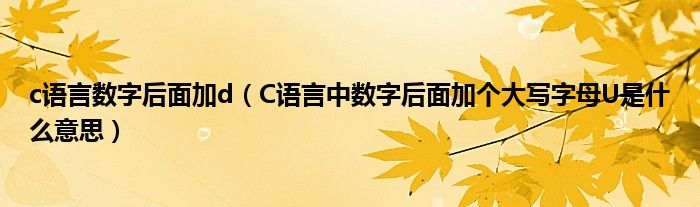 c语言数字后面加d（C语言中数字后面加个大写字母U是什么意思）